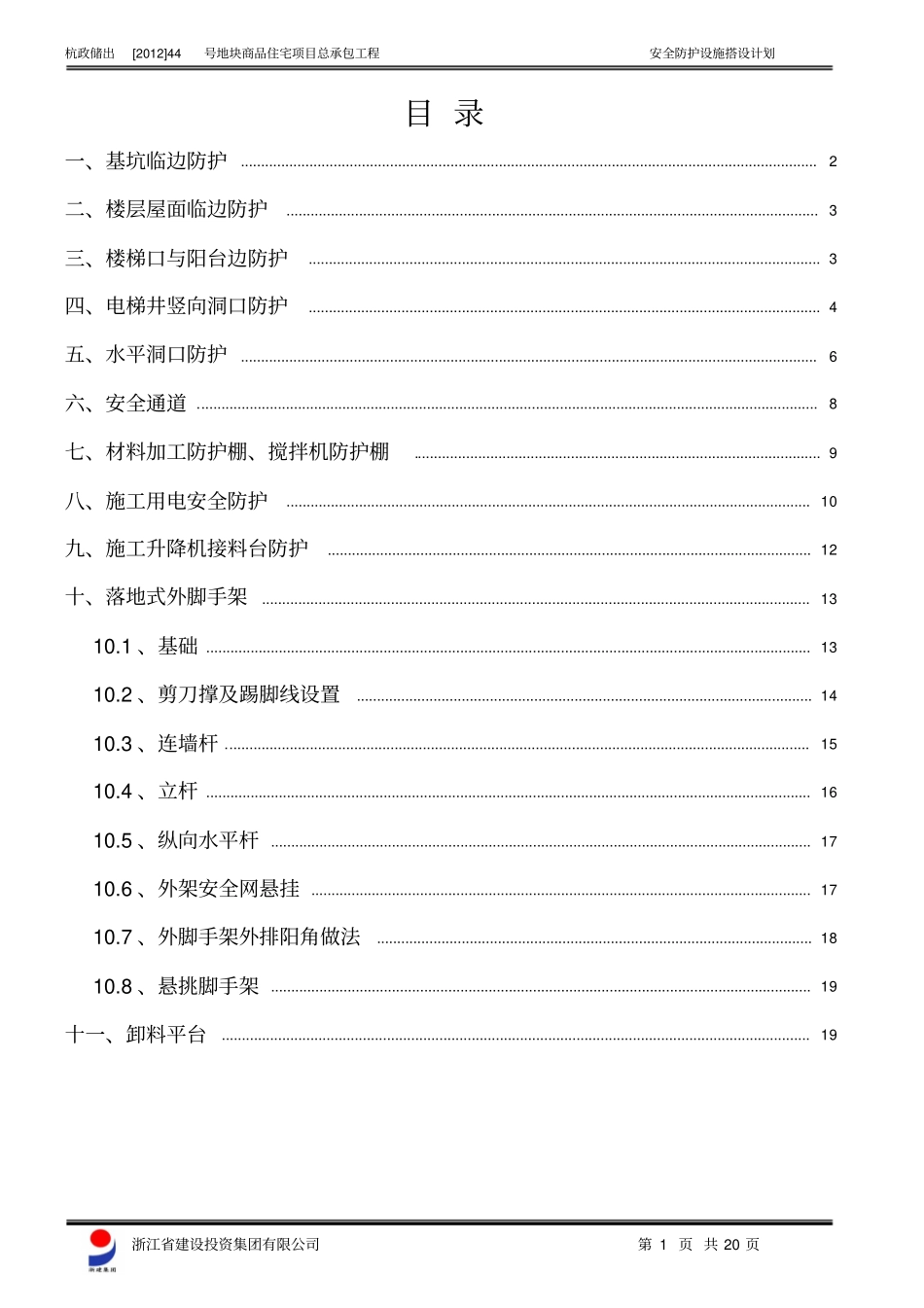 杭政储出 [2012]44 号地块商品住宅项目总承包工程 安全防护设施搭设计划

目 录

一、基坑临边防护 ........ 2

二、楼层屋面临边防护 ........ 3

三、楼梯口与阳台边防护 ........ 3

四、电梯井竖向洞口防护 ........ 4

五、水平洞口防护 ........ 6

六、安全通道 ........ 8

七、材料加工防护棚、搅拌机防护棚 ........ 9

八、施工用电安全防护 ........ 10

九、施工升降机接料台防护 ........ 12

十、落地式外脚手架 ........ 13

10.1 、基础 ........ 13

10.2 、剪刀撑及踢脚线设置 ........ 14

10.3 、连墙杆 ........ 15

10.4 、立杆 ........ 16

10.5 、纵向水平杆 ........ 17

10.6 、外架安全网悬挂 ........ 17

10.7 、外脚手架外排阳角做法 ........ 18

10.8 、悬挑脚手架 ........ 19

十一、卸料平台 ........ 19

浙建集团

浙江省建设投资集团有限公司 第 1 页 共 20 页